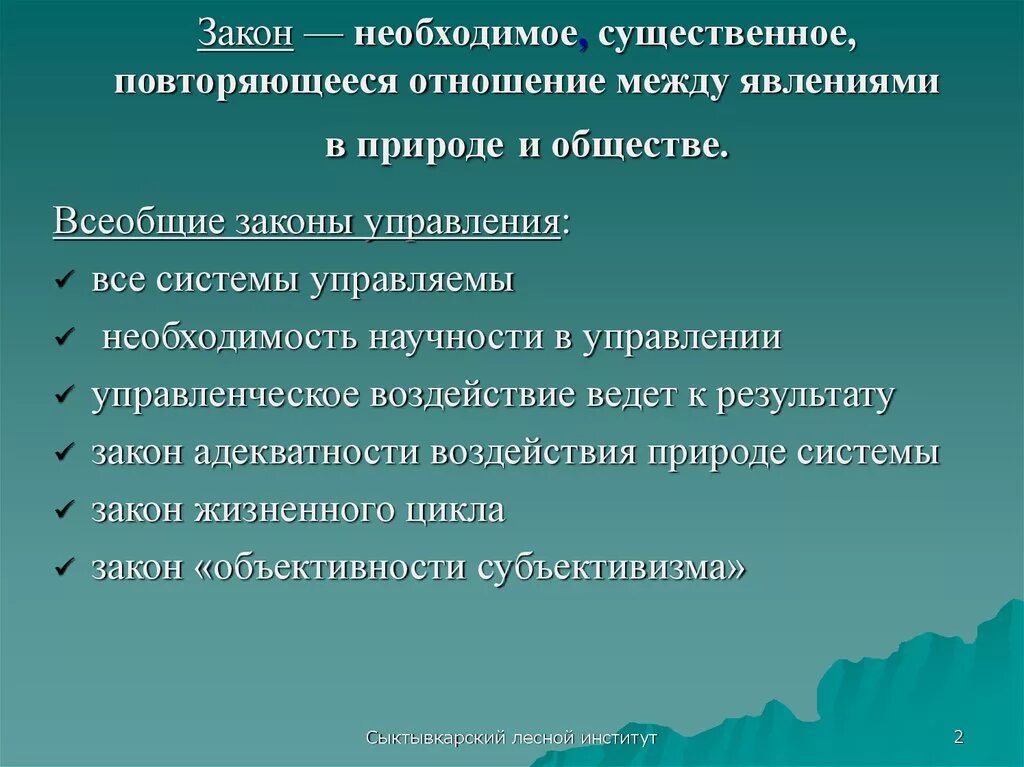 Закон — необходимое, существенное, повторяющееся отношение между явлениями в природе и обществе.

Всеобщие законы управления:

✓ все системы управляемы

✓ необходимость научности в управлении

✓ управленческое воздействие ведет к результату

✓ закон адекватности воздействия природе системы

✓ закон жизненного цикла

✓ закон «объективности субъективизма»

Сыктывкарский лесной институт

2